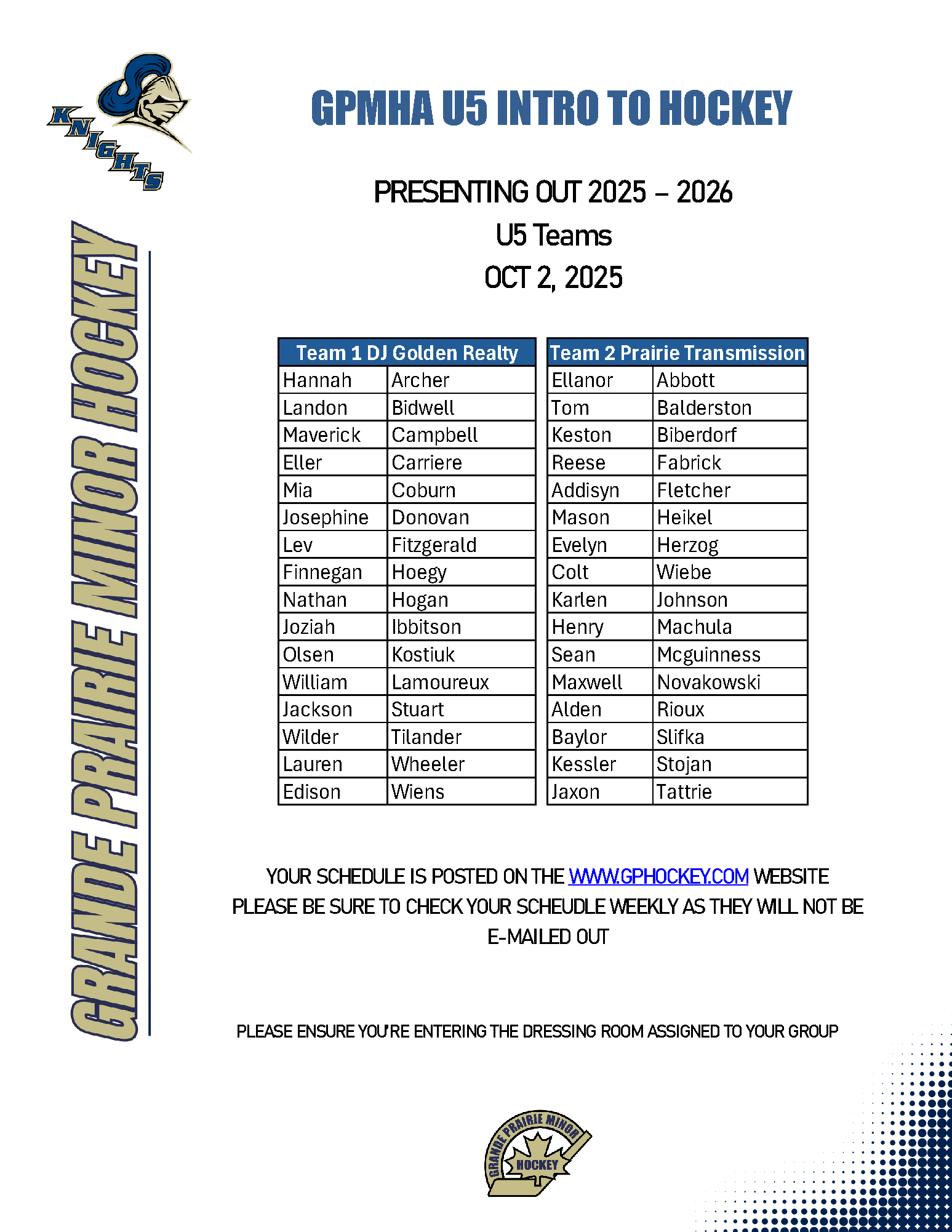 KNIGHTS

GRANDE PRAIRIE MINOR HOCKEY

GPMHA U5 INTRO TO HOCKEY

PRESENTING OUT 2025 – 2026
U5 Teams
OCT 2, 2025

| Team 1 DJ Golden Realty | |
|---|---|
| Hannah | Archer |
| Landon | Bidwell |
| Maverick | Campbell |
| Eller | Carriere |
| Mia | Coburn |
| Josephine | Donovan |
| Lev | Fitzgerald |
| Finnegan | Hoegy |
| Nathan | Hogan |
| Joziah | Ibbitson |
| Olsen | Kostiuk |
| William | Lamoureux |
| Jackson | Stuart |
| Wilder | Tilander |
| Lauren | Wheeler |
| Edison | Wiens |

| Team 2 Prairie Transmission | |
|---|---|
| Ellanor | Abbott |
| Tom | Balderston |
| Keston | Biberdorf |
| Reese | Fabrick |
| Addisyn | Fletcher |
| Mason | Heikel |
| Evelyn | Herzog |
| Colt | Wiebe |
| Karlen | Johnson |
| Henry | Machula |
| Sean | Mcguinness |
| Maxwell | Novakowski |
| Alden | Rioux |
| Baylor | Slifka |
| Kessler | Stojan |
| Jaxon | Tattrie |

YOUR SCHEDULE IS POSTED ON THE WWW.GPHOCKEY.COM WEBSITE
PLEASE BE SURE TO CHECK YOUR SCHEUDLE WEEKLY AS THEY WILL NOT BE E-MAILED OUT

PLEASE ENSURE YOU'RE ENTERING THE DRESSING ROOM ASSIGNED TO YOUR GROUP

GRANDE PRAIRIE MINOR HOCKEY